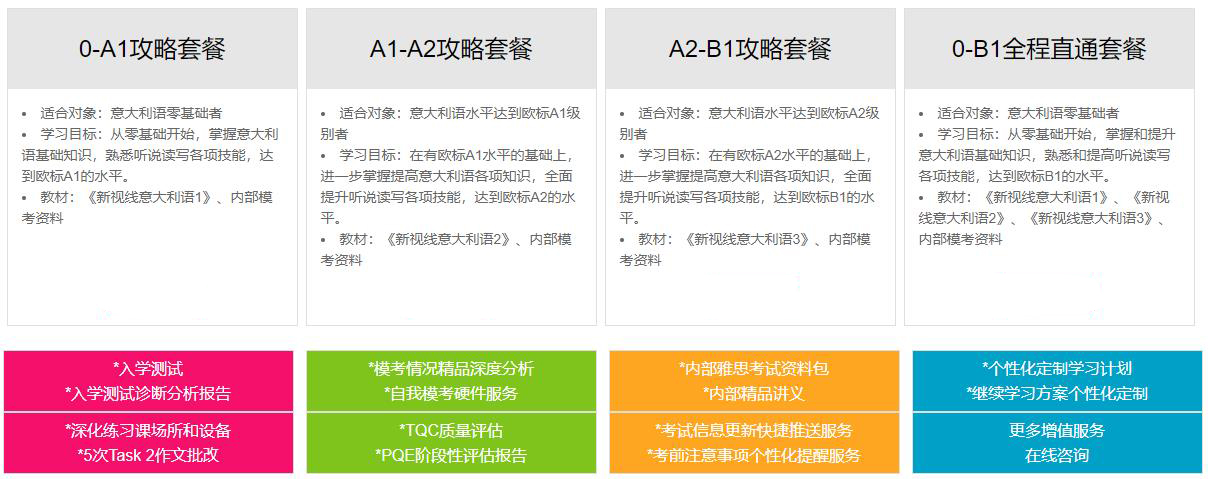 0-A1攻略套餐

• 适合对象：意大利语零基础者
• 学习目标：从零基础开始，掌握意大利语基础知识，熟悉听说读写各项技能，达到欧标A1的水平。
• 教材：《新视线意大利语1》、内部模考资料

A1-A2攻略套餐

• 适合对象：意大利语水平达到欧标A1级别者
• 学习目标：在有欧标A1水平的基础上，进一步掌握提高意大利语各项知识，全面提升听说读写各项技能，达到欧标A2的水平。
• 教材：《新视线意大利语2》、内部模考资料

A2-B1攻略套餐

• 适合对象：意大利语水平达到欧标A2级别者
• 学习目标：在有欧标A2水平的基础上，进一步掌握提高意大利语各项知识，全面提升听说读写各项技能，达到欧标B1的水平。
• 教材：《新视线意大利语3》、内部模考资料

0-B1全程直通套餐

• 适合对象：意大利语零基础者
• 学习目标：从零基础开始，掌握和提升意大利语基础知识，熟悉和提高听说读写各项技能，达到欧标B1的水平。
• 教材：《新视线意大利语1》、《新视线意大利语2》、《新视线意大利语3》、内部模考资料

*入学测试
*入学测试诊断分析报告

*深化练习课场所和设备
*5次Task 2作文批改

*模考情况精品深度分析
*自我模考硬件服务

*TQC质量评估
*PQE阶段性评估报告

*内部雅思考试资料包
*内部精品讲义

*考试信息更新快捷推送服务
*考前注意事项个性化提醒服务

*个性化定制学习计划
*继续学习方案个性化定制

更多增值服务
在线咨询